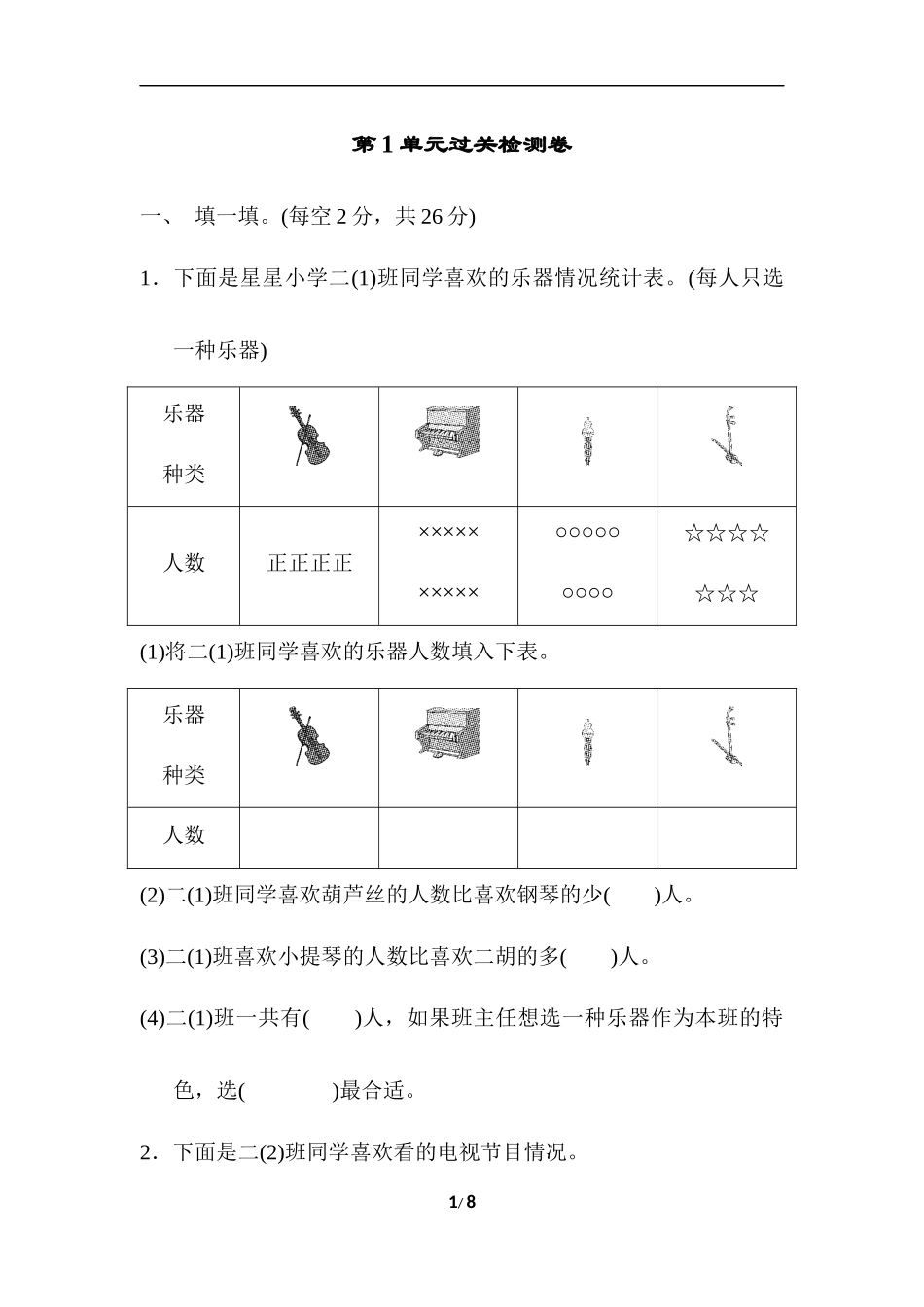 第1单元过关检测卷

一、 填一填。(每空2分，共26分)

1．下面是星星小学二(1)班同学喜欢的乐器情况统计表。(每人只选一种乐器)

| 乐器种类 |  |  |  |  |
|---|---|---|---|---|
| 人数 | 正正正正 | ××××× ××××× | ○○○○○ ○○○○ | ☆☆☆☆ ☆☆☆ |

(1)将二(1)班同学喜欢的乐器人数填入下表。

| 乐器种类 |  |  |  |  |
|---|---|---|---|---|
| 人数 |  |  |  |  |

(2)二(1)班同学喜欢葫芦丝的人数比喜欢钢琴的少(　　)人。

(3)二(1)班喜欢小提琴的人数比喜欢二胡的多(　　)人。

(4)二(1)班一共有(　　)人，如果班主任想选一种乐器作为本班的特色，选(　　　　)最合适。

2．下面是二(2)班同学喜欢看的电视节目情况。

1/8